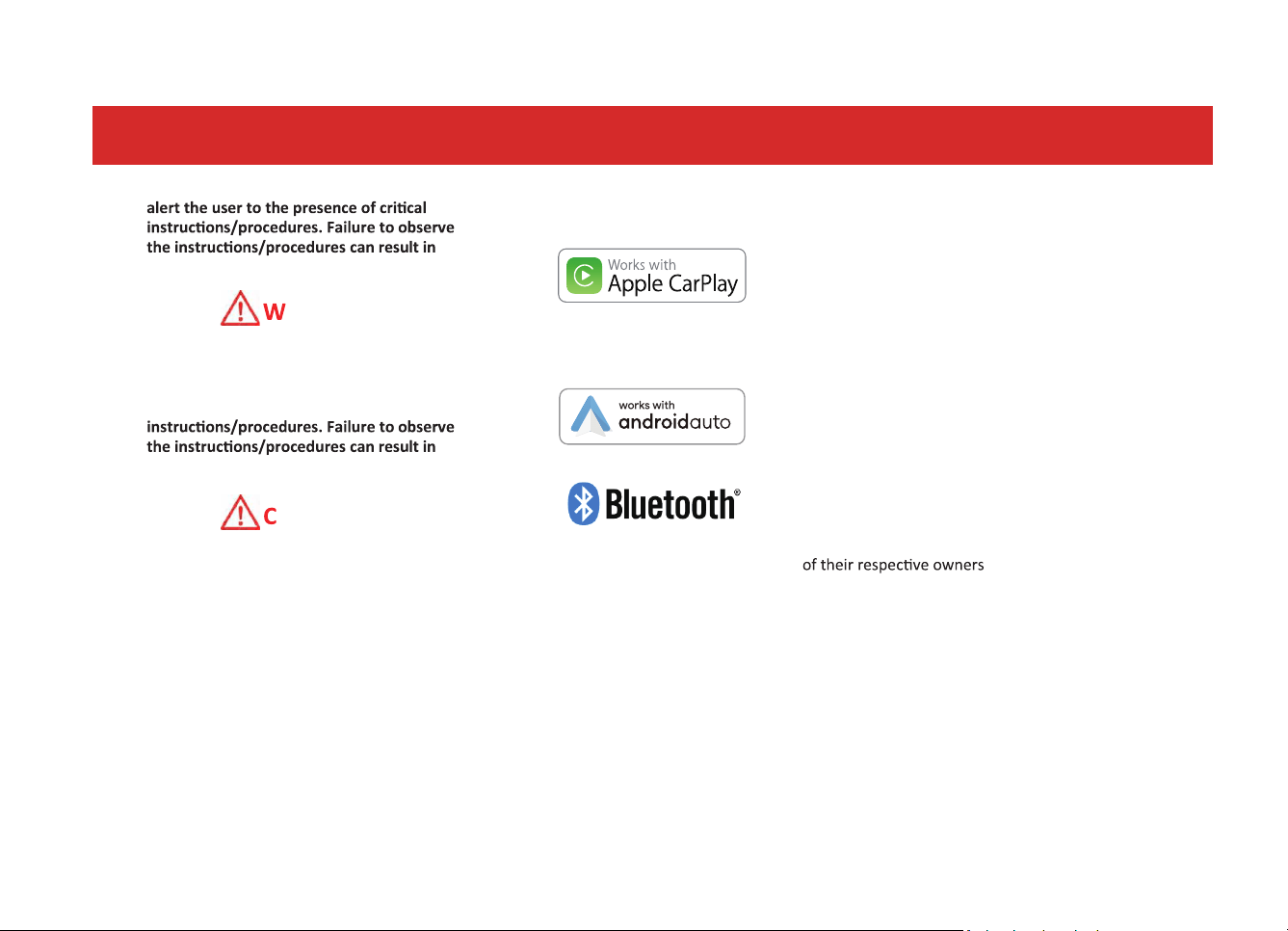 alert the user to the presence of critical instructions/procedures. Failure to observe the instructions/procedures can result in

W

instructions/procedures. Failure to observe the instructions/procedures can result in

C

Works with
Apple CarPlay

works with
androidauto

Bluetooth®

of their respective owners